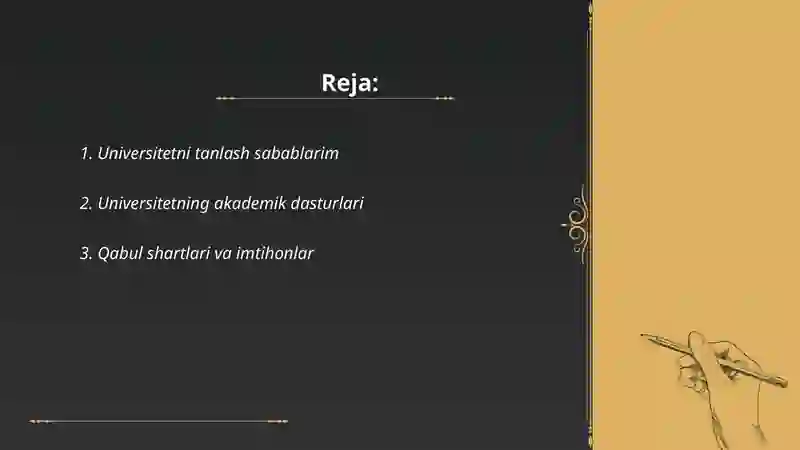 Reja:

1. Universitetni tanlash sabablarim

2. Universitetning akademik dasturlari

3. Qabul shartlari va imtihonlar